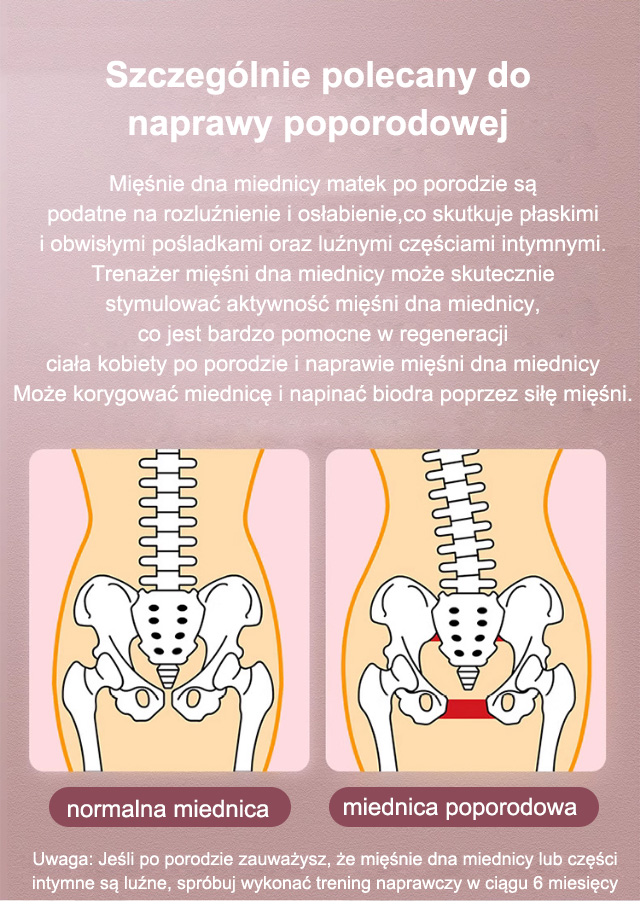 Szczególnie polecany do naprawy poporodowej

Mięśnie dna miednicy matek po porodzie są podatne na rozluźnienie i osłabienie,co skutkuje płaskimi i obwisłymi pośladkami oraz luźnymi częściami intymnymi. Trenażer mięśni dna miednicy może skutecznie stymulować aktywność mięśni dna miednicy, co jest bardzo pomocne w regeneracji ciała kobiety po porodzie i naprawie mięśni dna miednicy Może korygować miednicę i napinać biodra poprzez siłę mięśni.

normalna miednica

miednica poporodowa

Uwaga: Jeśli po porodzie zauważysz, że mięśnie dna miednicy lub części intymne są luźne, spróbuj wykonać trening naprawczy w ciągu 6 miesięcy